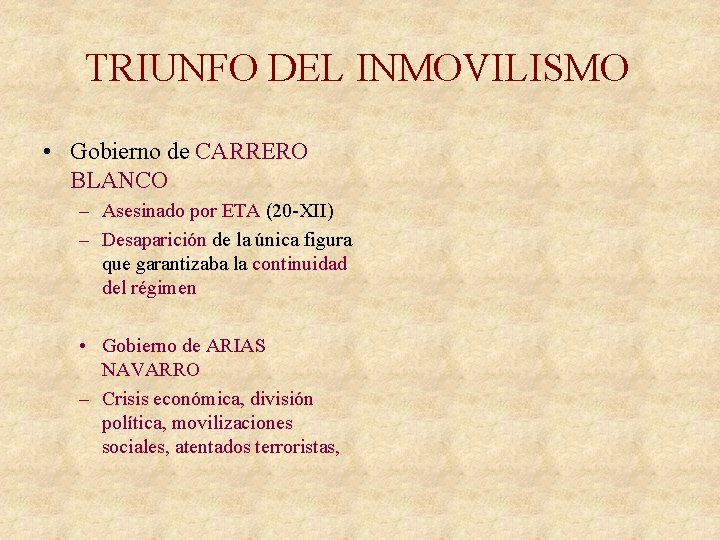 TRIUNFO DEL INMOVILISMO

• Gobierno de CARRERO BLANCO
– Asesinado por ETA (20-XII)
– Desaparición de la única figura que garantizaba la continuidad del régimen

• Gobierno de ARIAS NAVARRO
– Crisis económica, división política, movilizaciones sociales, atentados terroristas,